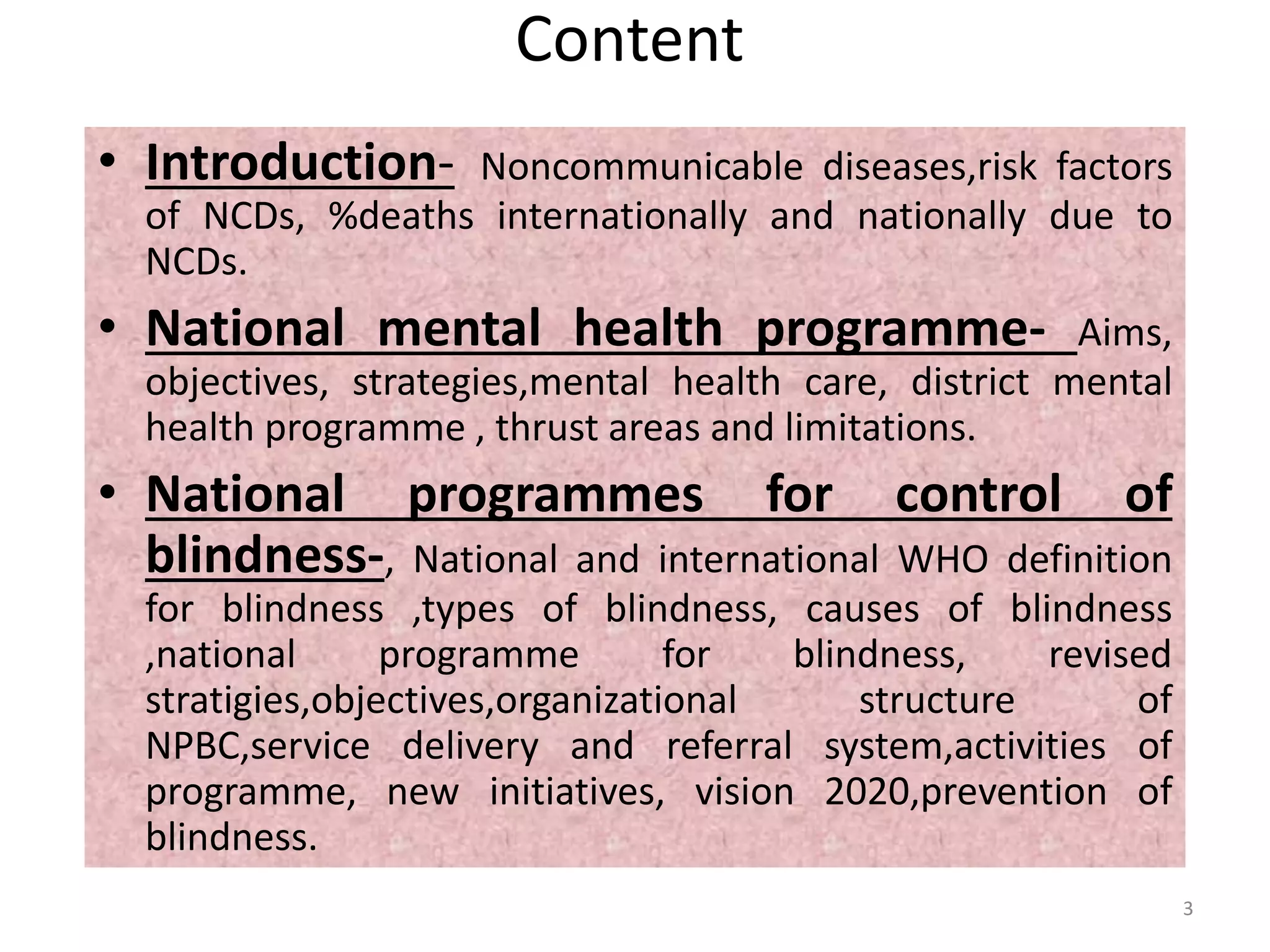 Content

• Introduction- Noncommunicable diseases,risk factors of NCDs, %deaths internationally and nationally due to NCDs.

• National mental health programme- Aims, objectives, strategies,mental health care, district mental health programme , thrust areas and limitations.

• National programmes for control of blindness-, National and international WHO definition for blindness ,types of blindness, causes of blindness ,national programme for blindness, revised stratigies,objectives,organizational structure of NPBC,service delivery and referral system,activities of programme, new initiatives, vision 2020,prevention of blindness.

3